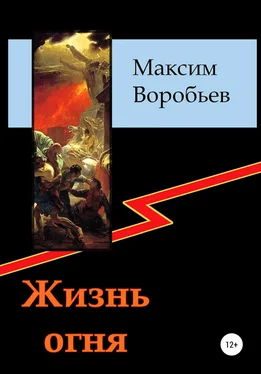 Максим Воробьев

Жизнь огня

12+